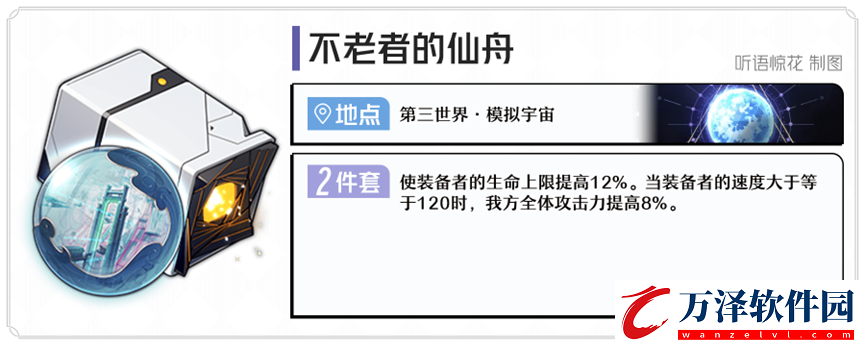 不老者的仙舟

听语惊花 制图

地点 第三世界 · 模拟宇宙

2件套 使装备者的生命上限提高12%。当装备者的速度大于等于120时，我方全体攻击力提高8%。

万泽软件园
wanzelvl.com